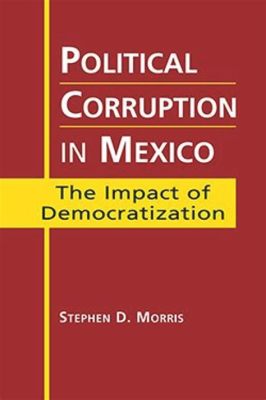 POLITICAL CORRUPTION IN MEXICO

The Impact of Democratization

STEPHEN D. MORRIS